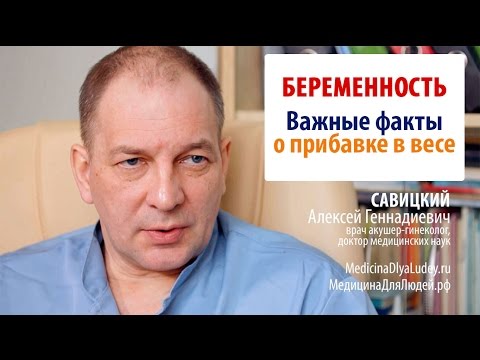 БЕРЕМЕННОСТЬ
Важные факты о прибавке в весе

САВИЦКИЙ
Алексей Геннадиевич
врач акушер-гинеколог, доктор медицинских наук

MedicinaDlyaLudey.ru
МедицинаДляЛюдей.рф